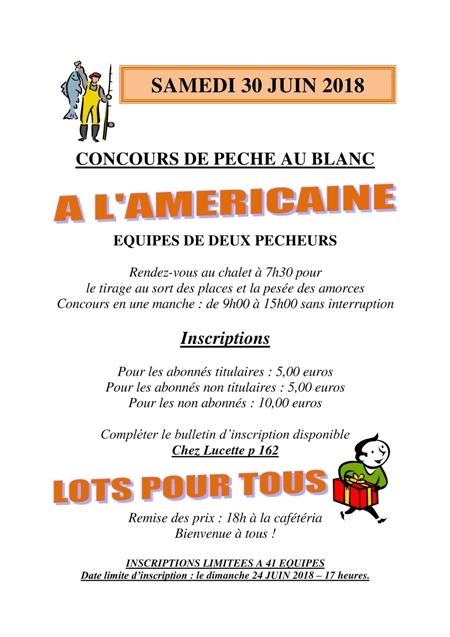 SAMEDI 30 JUIN 2018

CONCOURS DE PECHE AU BLANC

A L'AMERICAINE

EQUIPES DE DEUX PECHEURS

Rendez-vous au chalet à 7h30 pour le tirage au sort des places et la pesée des amorces Concours en une manche : de 9h00 à 15h00 sans interruption

Inscriptions

Pour les abonnés titulaires : 5,00 euros
Pour les abonnés non titulaires : 5,00 euros
Pour les non abonnés : 10,00 euros

Compléter le bulletin d'inscription disponible
Chez Lucette p 162

LOTS POUR TOUS

Remise des prix : 18h à la cafétéria
Bienvenue à tous !

INSCRIPTIONS LIMITEES A 41 EQUIPES
Date limite d'inscription : le dimanche 24 JUIN 2018 – 17 heures.